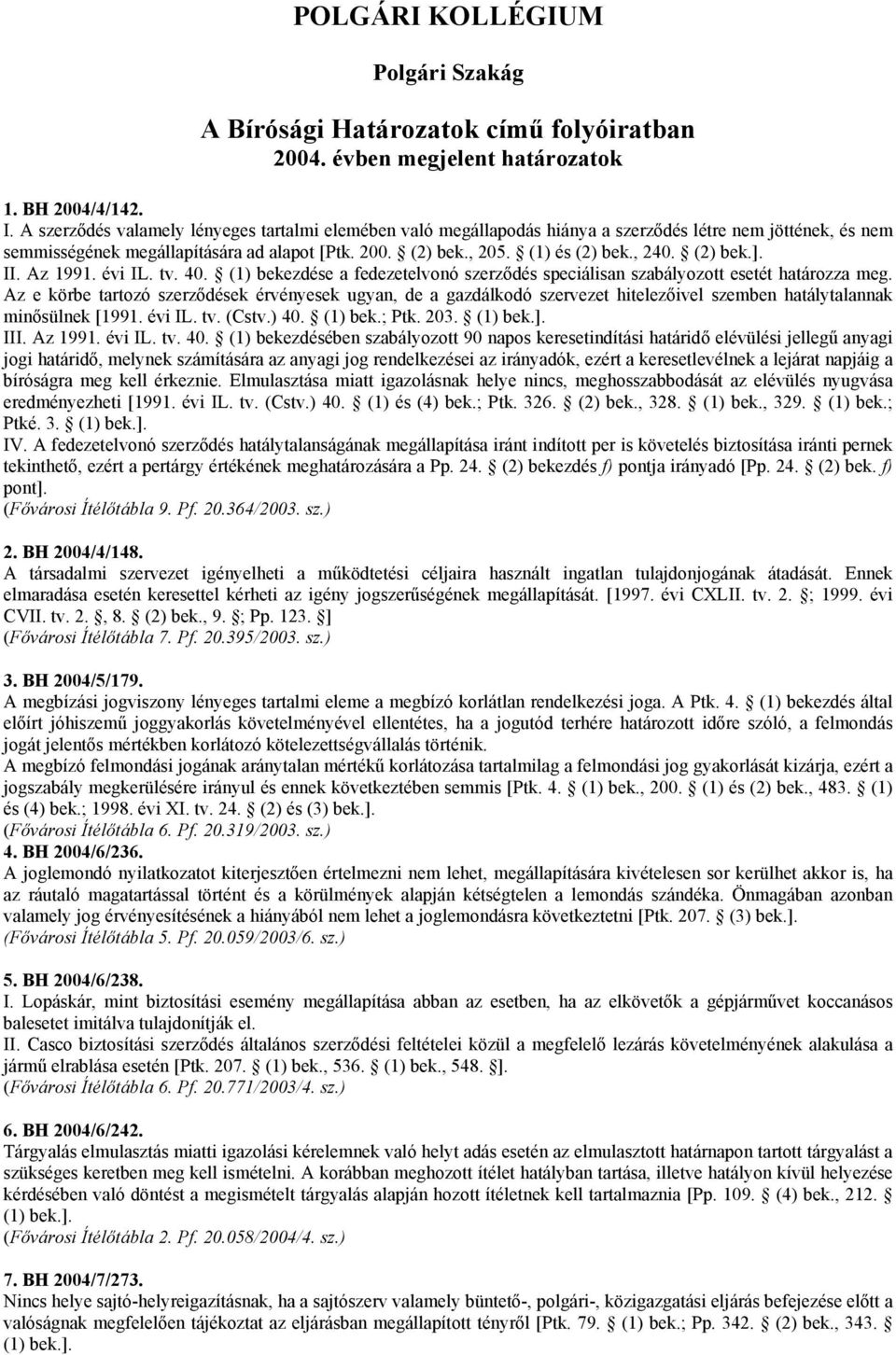 POLGÁRI KOLLÉGIUM

Polgári Szakág

A Bírósági Határozatok című folyóiratban
2004. évben megjelent határozatok

1. BH 2004/4/142.
I. A szerződés valamely lényeges tartalmi elemében való megállapodás hiánya a szerződés létre nem jöttének, és nem semmisségének megállapítására ad alapot [Ptk. 200. § (2) bek., 205. § (1) és (2) bek., 240. § (2) bek.].
II. Az 1991. évi IL. tv. 40. § (1) bekezdése a fedezetelvonó szerződés speciálisan szabályozott esetét határozza meg. Az e körbe tartozó szerződések érvényesek ugyan, de a gazdálkodó szervezet hitelezőivel szemben hatálytalannak minősülnek [1991. évi IL. tv. (Cstv.) 40. § (1) bek.; Ptk. 203. § (1) bek.].
III. Az 1991. évi IL. tv. 40. § (1) bekezdésében szabályozott 90 napos keresetindítási határidő elévülési jellegű anyagi jogi határidő, melynek számítására az anyagi jog rendelkezései az irányadók, ezért a keresetlevélnek a lejárat napjáig a bíróságra meg kell érkeznie. Elmulasztása miatt igazolásnak helye nincs, meghosszabbodását az elévülés nyugvása eredményezheti [1991. évi IL. tv. (Cstv.) 40. § (1) és (4) bek.; Ptk. 326. § (2) bek., 328. § (1) bek., 329. § (1) bek.; Ptké. 3. § (1) bek.].
IV. A fedezetelvonó szerződés hatálytalanságának megállapítása iránt indított per is követelés biztosítása iránti pernek tekinthető, ezért a pertárgy értékének meghatározására a Pp. 24. § (2) bekezdés f) pontja irányadó [Pp. 24. § (2) bek. f) pont].
(Fővárosi Ítélőtábla 9. Pf. 20.364/2003. sz.)

2. BH 2004/4/148.
A társadalmi szervezet igényelheti a működtetési céljaira használt ingatlan tulajdonjogának átadását. Ennek elmaradása esetén keresettel kérheti az igény jogszerűségének megállapítását. [1997. évi CXLII. tv. 2. §; 1999. évi CVII. tv. 2. §, 8. § (2) bek., 9. §; Pp. 123. §]
(Fővárosi Ítélőtábla 7. Pf. 20.395/2003. sz.)

3. BH 2004/5/179.
A megbízási jogviszony lényeges tartalmi eleme a megbízó korlátlan rendelkezési joga. A Ptk. 4. § (1) bekezdés által előírt jóhiszemű joggyakorlás követelményével ellentétes, ha a jogutód terhére határozott időre szóló, a felmondás jogát jelentős mértékben korlátozó kötelezettségvállalás történik.
A megbízó felmondási jogának aránytalan mértékű korlátozása tartalmilag a felmondási jog gyakorlását kizárja, ezért a jogszabály megkerülésére irányul és ennek következtében semmis [Ptk. 4. § (1) bek., 200. § (1) és (2) bek., 483. § (1) és (4) bek.; 1998. évi XI. tv. 24. § (2) és (3) bek.].
(Fővárosi Ítélőtábla 6. Pf. 20.319/2003. sz.)
4. BH 2004/6/236.
A joglemondó nyilatkozatot kiterjesztően értelmezni nem lehet, megállapítására kivételesen sor kerülhet akkor is, ha az ráutaló magatartással történt és a körülmények alapján kétségtelen a lemondás szándéka. Önmagában azonban valamely jog érvényesítésének a hiányából nem lehet a joglemondásra következtetni [Ptk. 207. § (3) bek.].
(Fővárosi Ítélőtábla 5. Pf. 20.059/2003/6. sz.)

5. BH 2004/6/238.
I. Lopáskár, mint biztosítási esemény megállapítása abban az esetben, ha az elkövetők a gépjárművet koccanásos balesetet imitálva tulajdonítják el.
II. Casco biztosítási szerződés általános szerződési feltételei közül a megfelelő lezárás követelményének alakulása a jármű elrablása esetén [Ptk. 207. § (1) bek., 536. § (1) bek., 548. §].
(Fővárosi Ítélőtábla 6. Pf. 20.771/2003/4. sz.)

6. BH 2004/6/242.
Tárgyalás elmulasztás miatti igazolási kérelemnek való helyt adás esetén az elmulasztott határnapon tartott tárgyalást a szükséges keretben meg kell ismételni. A korábban meghozott ítélet hatályban tartása, illetve hatályon kívül helyezése kérdésében való döntést a megismételt tárgyalás alapján hozott ítéletnek kell tartalmaznia [Pp. 109. § (4) bek., 212. § (1) bek.].
(Fővárosi Ítélőtábla 2. Pf. 20.058/2004/4. sz.)

7. BH 2004/7/273.
Nincs helye sajtó-helyreigazításnak, ha a sajtószerv valamely büntető-, polgári-, közigazgatási eljárás befejezése előtt a valóságnak megfelelően tájékoztat az eljárásban megállapított tényről [Ptk. 79. § (1) bek.; Pp. 342. § (2) bek., 343. § (1) bek.].